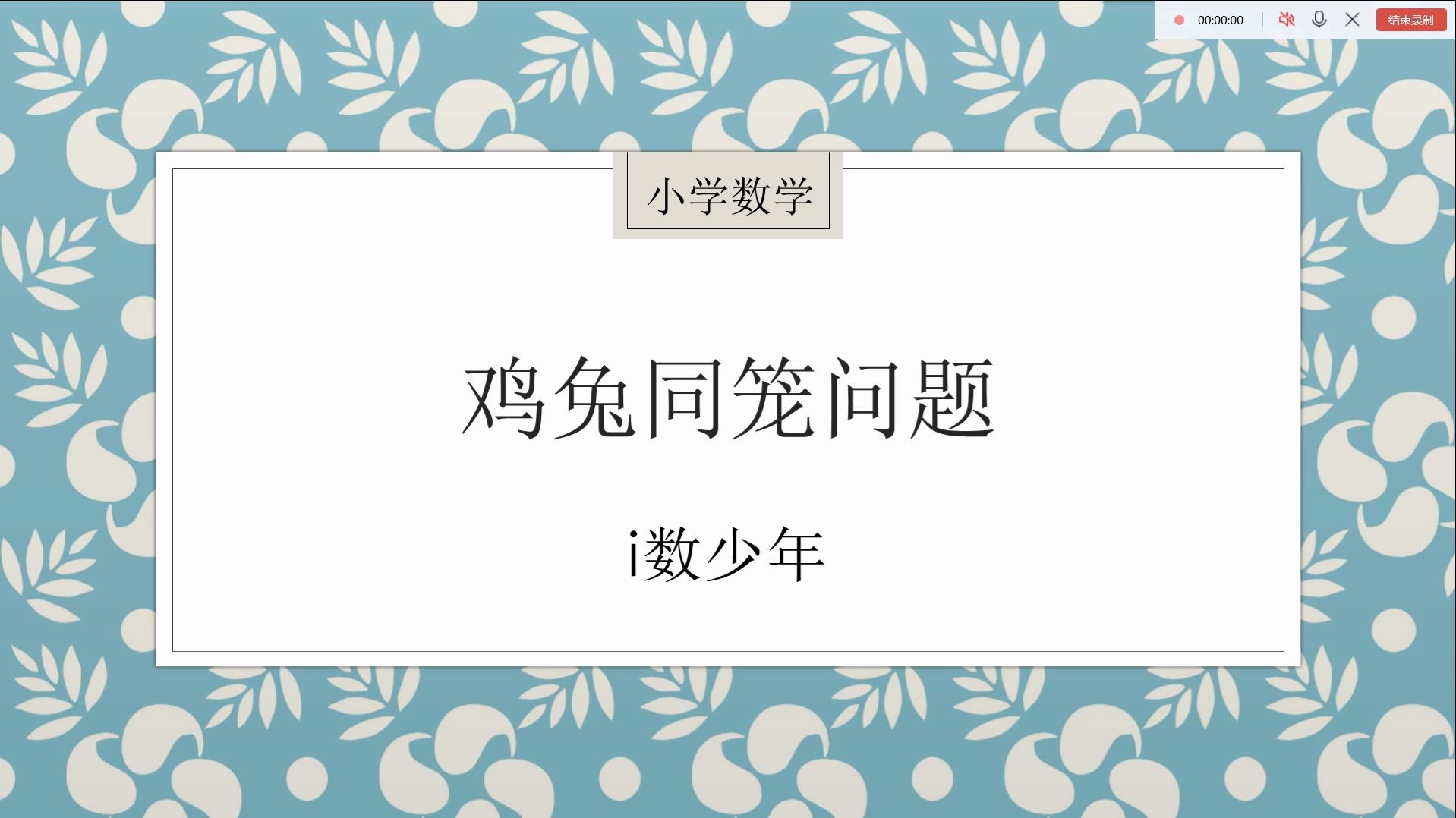 00:00:00 结束录制

小学数学

鸡兔同笼问题

i数少年